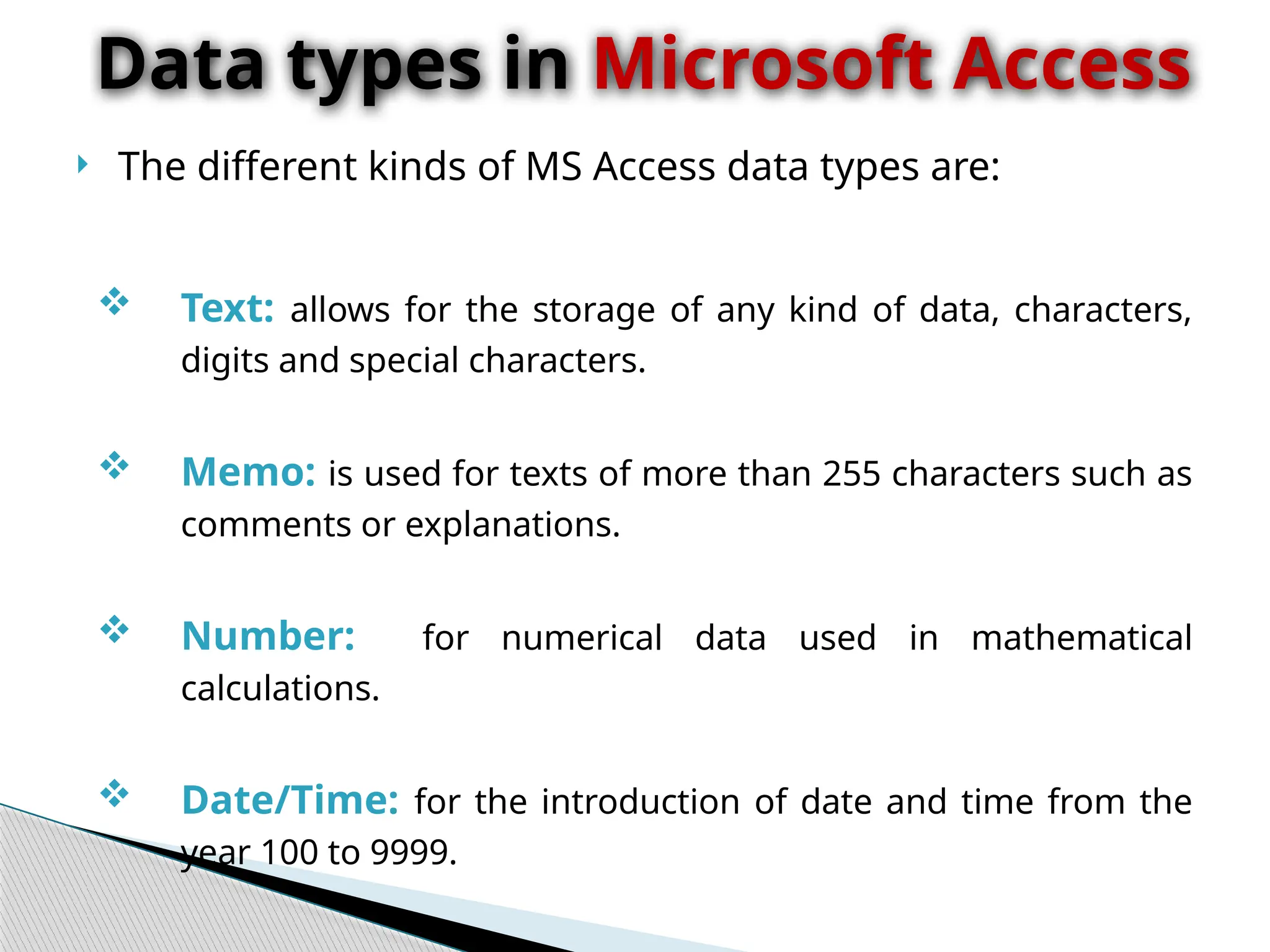 Data types in Microsoft Access

The different kinds of MS Access data types are:

Text: allows for the storage of any kind of data, characters, digits and special characters.

Memo: is used for texts of more than 255 characters such as comments or explanations.

Number: for numerical data used in mathematical calculations.

Date/Time: for the introduction of date and time from the year 100 to 9999.